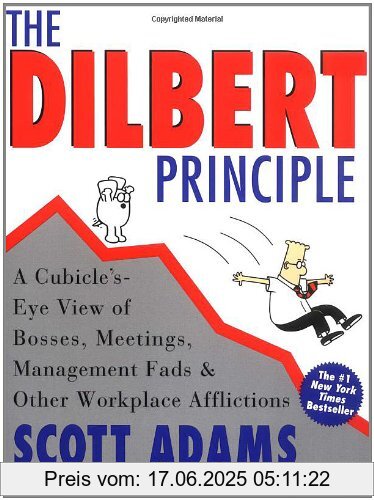 Copyrighted Material

THE DILBERT PRINCIPLE

A Cubicle's-Eye View of Bosses, Meetings, Management Fads & Other Workplace Afflictions

The #1 New York Times Bestseller

SCOTT ADAMS

Preis vom: 17.06.2025 05:11:22